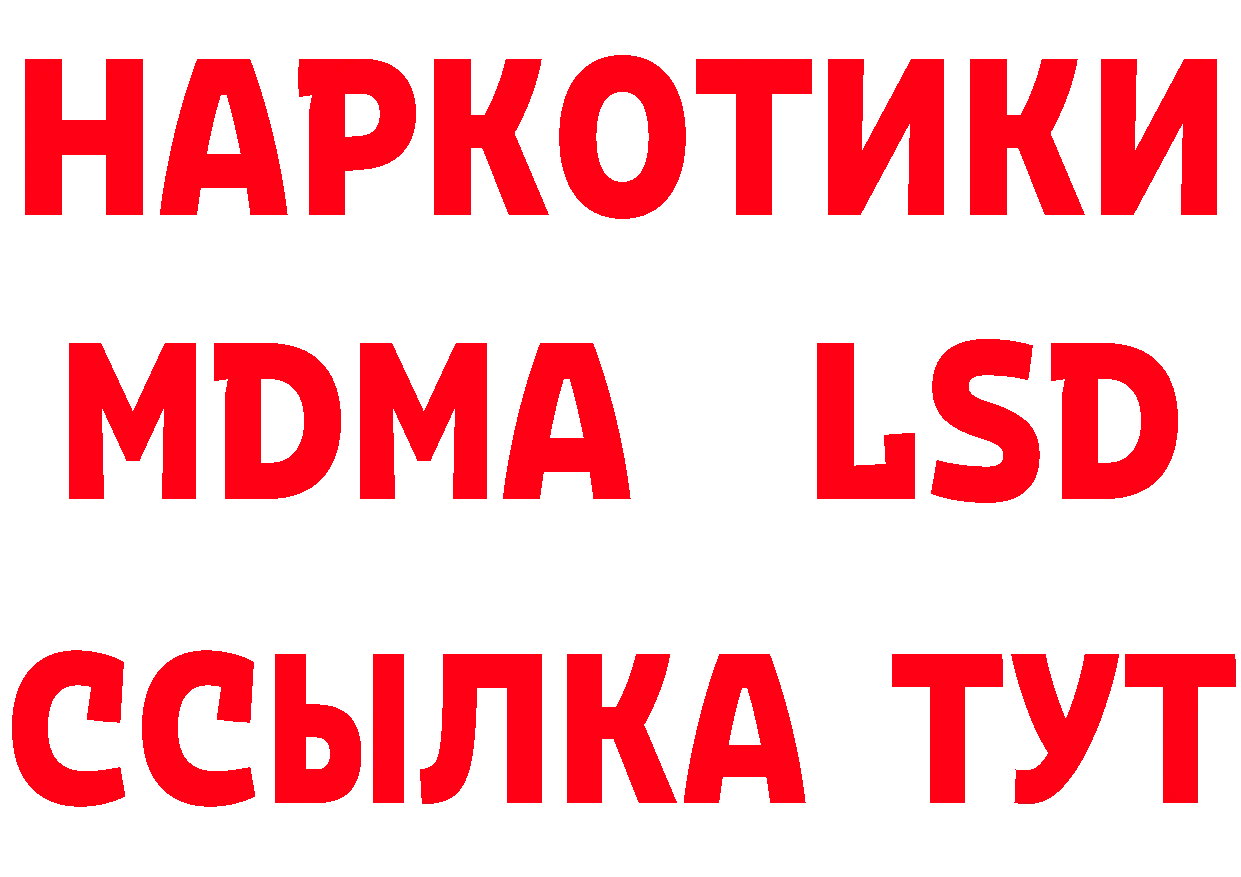 НАРКОТИКИ
MDMA LSD
ССЫЛКА ТУТ